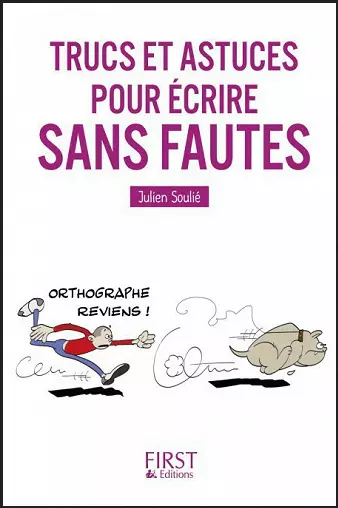 TRUCS ET ASTUCES POUR ÉCRIRE SANS FAUTES

Julien Soulié

ORTHOGRAPHE REVIENS !

FIRST Editions